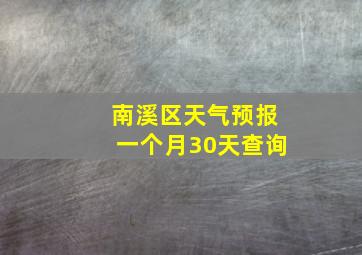 南溪区天气预报
一个月30天查询